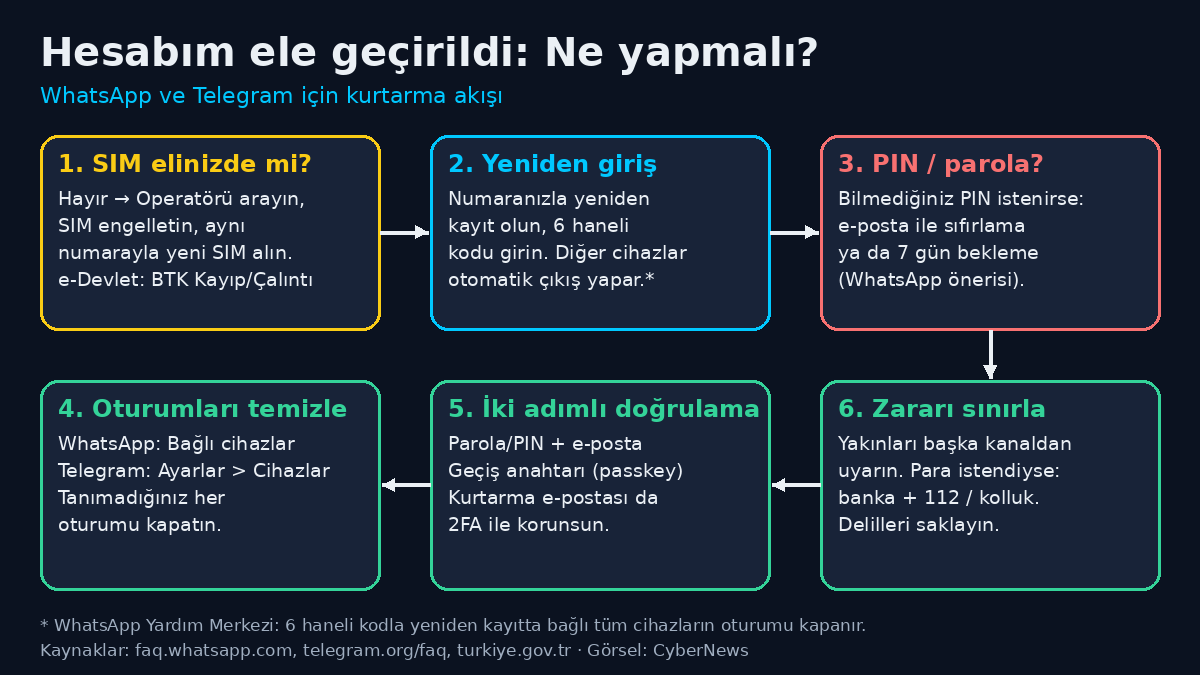 Hesabım ele geçirildi: Ne yapmalı?

WhatsApp ve Telegram için kurtarma akışı

1. SIM elinizde mi?

Hayır → Operatörü arayın, SIM engelletin, aynı numarayla yeni SIM alın. e-Devlet: BTK Kayıp/Çalıntı

2. Yeniden giriş

Numaranızla yeniden kayıt olun, 6 haneli kodu girin. Diğer cihazlar otomatik çıkış yapar.*

3. PIN / parola?

Bilmediğiniz PIN istenirse: e-posta ile sıfırlama ya da 7 gün bekleme (WhatsApp önerisi).

6. Zararı sınırla

Yakınları başka kanaldan uyarın. Para istendiyse: banka + 112 / kolluk. Delilleri saklayın.

5. İki adımlı doğrulama

Parola/PIN + e-posta
Geçiş anahtarı (passkey)
Kurtarma e-postası da 2FA ile korunsun.

4. Oturumları temizle

WhatsApp: Bağlı cihazlar
Telegram: Ayarlar > Cihazlar
Tanımadığınız her oturumu kapatın.

* WhatsApp Yardım Merkezi: 6 haneli kodla yeniden kayıtta bağlı tüm cihazların oturumu kapanır.
Kaynaklar: faq.whatsapp.com, telegram.org/faq, turkiye.gov.tr · Görsel: CyberNews